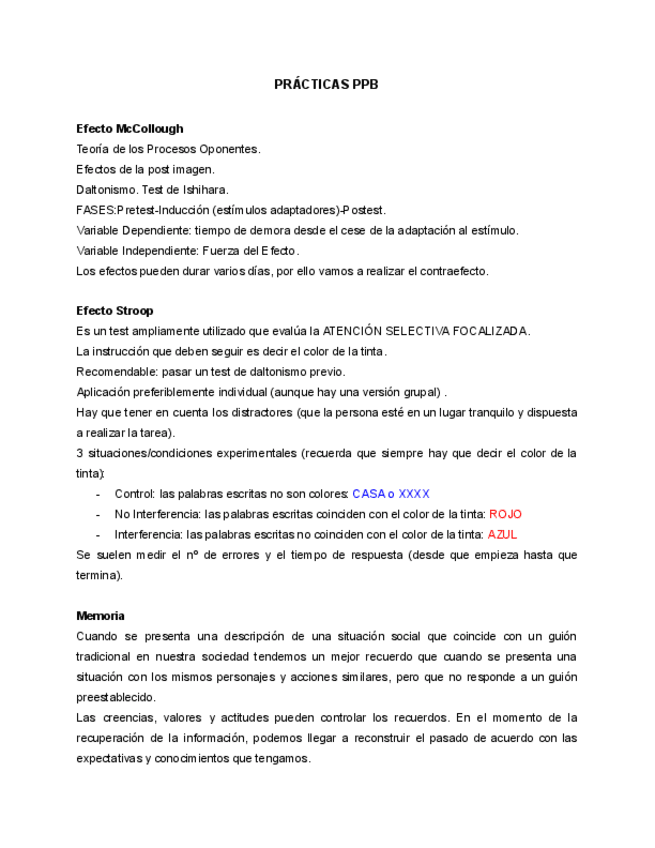 PRÁCTICAS PPB

Efecto McCollough
Teoría de los Procesos Oponentes.
Efectos de la post imagen.
Daltonismo. Test de Ishihara.
FASES:Pretest-Inducción (estímulos adaptadores)-Postest.
Variable Dependiente: tiempo de demora desde el cese de la adaptación al estímulo.
Variable Independiente: Fuerza del Efecto.
Los efectos pueden durar varios días, por ello vamos a realizar el contraefecto.

Efecto Stroop
Es un test ampliamente utilizado que evalúa la ATENCIÓN SELECTIVA FOCALIZADA.
La instrucción que deben seguir es decir el color de la tinta.
Recomendable: pasar un test de daltonismo previo.
Aplicación preferiblemente individual (aunque hay una versión grupal) .
Hay que tener en cuenta los distractores (que la persona esté en un lugar tranquilo y dispuesta a realizar la tarea).
3 situaciones/condiciones experimentales (recuerda que siempre hay que decir el color de la tinta):
- Control: las palabras escritas no son colores: CASA o XXXX
- No Interferencia: las palabras escritas coinciden con el color de la tinta: ROJO
- Interferencia: las palabras escritas no coinciden con el color de la tinta: AZUL
Se suelen medir el nº de errores y el tiempo de respuesta (desde que empieza hasta que termina).

Memoria
Cuando se presenta una descripción de una situación social que coincide con un guión tradicional en nuestra sociedad tendemos un mejor recuerdo que cuando se presenta una situación con los mismos personajes y acciones similares, pero que no responde a un guión preestablecido.
Las creencias, valores y actitudes pueden controlar los recuerdos. En el momento de la recuperación de la información, podemos llegar a reconstruir el pasado de acuerdo con las expectativas y conocimientos que tengamos.